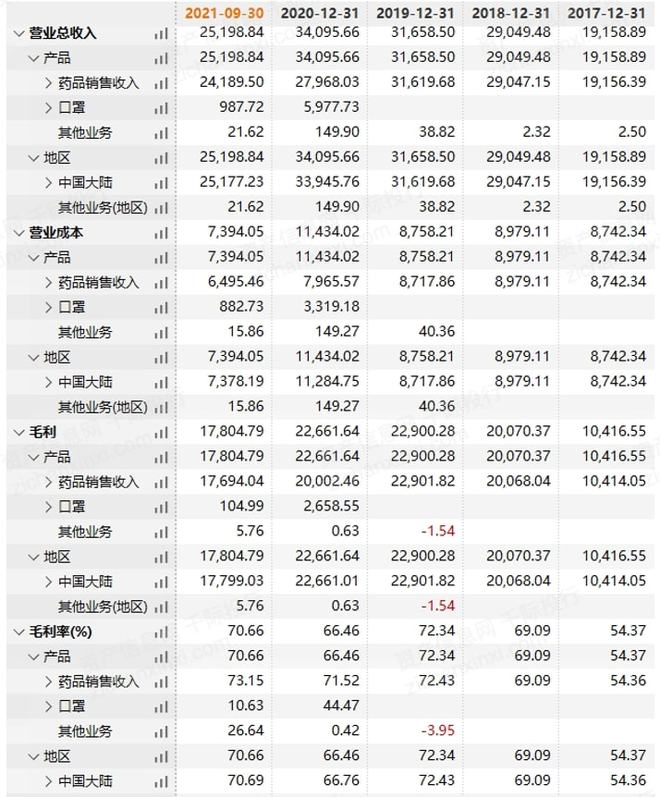 |  | 2021-09-30 | 2020-12-31 | 2019-12-31 | 2018-12-31 | 2017-12-31 |
|---|---|---|---|---|---|
| 营业总收入 | 25,198.84 | 34,095.66 | 31,658.50 | 29,049.48 | 19,158.89 |
| 产品 | 25,198.84 | 34,095.66 | 31,658.50 | 29,049.48 | 19,158.89 |
| 药品销售收入 | 24,189.50 | 27,968.03 | 31,619.68 | 29,047.15 | 19,156.39 |
| 口罩 | 987.72 | 5,977.73 |  |  |  |
| 其他业务 | 21.62 | 149.90 | 38.82 | 2.32 | 2.50 |
| 地区 | 25,198.84 | 34,095.66 | 31,658.50 | 29,049.48 | 19,158.89 |
| 中国大陆 | 25,177.23 | 33,945.76 | 31,619.68 | 29,047.15 | 19,156.39 |
| 其他业务(地区) | 21.62 | 149.90 | 38.82 | 2.32 | 2.50 |
| 营业成本 | 7,394.05 | 11,434.02 | 8,758.21 | 8,979.11 | 8,742.34 |
| 产品 | 7,394.05 | 11,434.02 | 8,758.21 | 8,979.11 | 8,742.34 |
| 药品销售收入 | 6,495.46 | 7,965.57 | 8,717.86 | 8,979.11 | 8,742.34 |
| 口罩 | 882.73 | 3,319.18 |  |  |  |
| 其他业务 | 15.86 | 149.27 | 40.36 |  |  |
| 地区 | 7,394.05 | 11,434.02 | 8,758.21 | 8,979.11 | 8,742.34 |
| 中国大陆 | 7,378.19 | 11,284.75 | 8,717.86 | 8,979.11 | 8,742.34 |
| 其他业务(地区) | 15.86 | 149.27 | 40.36 |  |  |
| 毛利 | 17,804.79 | 22,661.64 | 22,900.28 | 20,070.37 | 10,416.55 |
| 产品 | 17,804.79 | 22,661.64 | 22,900.28 | 20,070.37 | 10,416.55 |
| 药品销售收入 | 17,694.04 | 20,002.46 | 22,901.82 | 20,068.04 | 10,414.05 |
| 口罩 | 104.99 | 2,658.55 |  |  |  |
| 其他业务 | 5.76 | 0.63 | -1.54 |  |  |
| 地区 | 17,804.79 | 22,661.64 | 22,900.28 | 20,070.37 | 10,416.55 |
| 中国大陆 | 17,799.03 | 22,661.01 | 22,901.82 | 20,068.04 | 10,414.05 |
| 其他业务(地区) | 5.76 | 0.63 | -1.54 |  |  |
| 毛利率(%) | 70.66 | 66.46 | 72.34 | 69.09 | 54.37 |
| 产品 | 70.66 | 66.46 | 72.34 | 69.09 | 54.37 |
| 药品销售收入 | 73.15 | 71.52 | 72.43 | 69.09 | 54.36 |
| 口罩 | 10.63 | 44.47 |  |  |  |
| 其他业务 | 26.64 | 0.42 | -3.95 |  |  |
| 地区 | 70.66 | 66.46 | 72.34 | 69.09 | 54.37 |
| 中国大陆 | 70.69 | 66.76 | 72.43 | 69.09 | 54.36 |